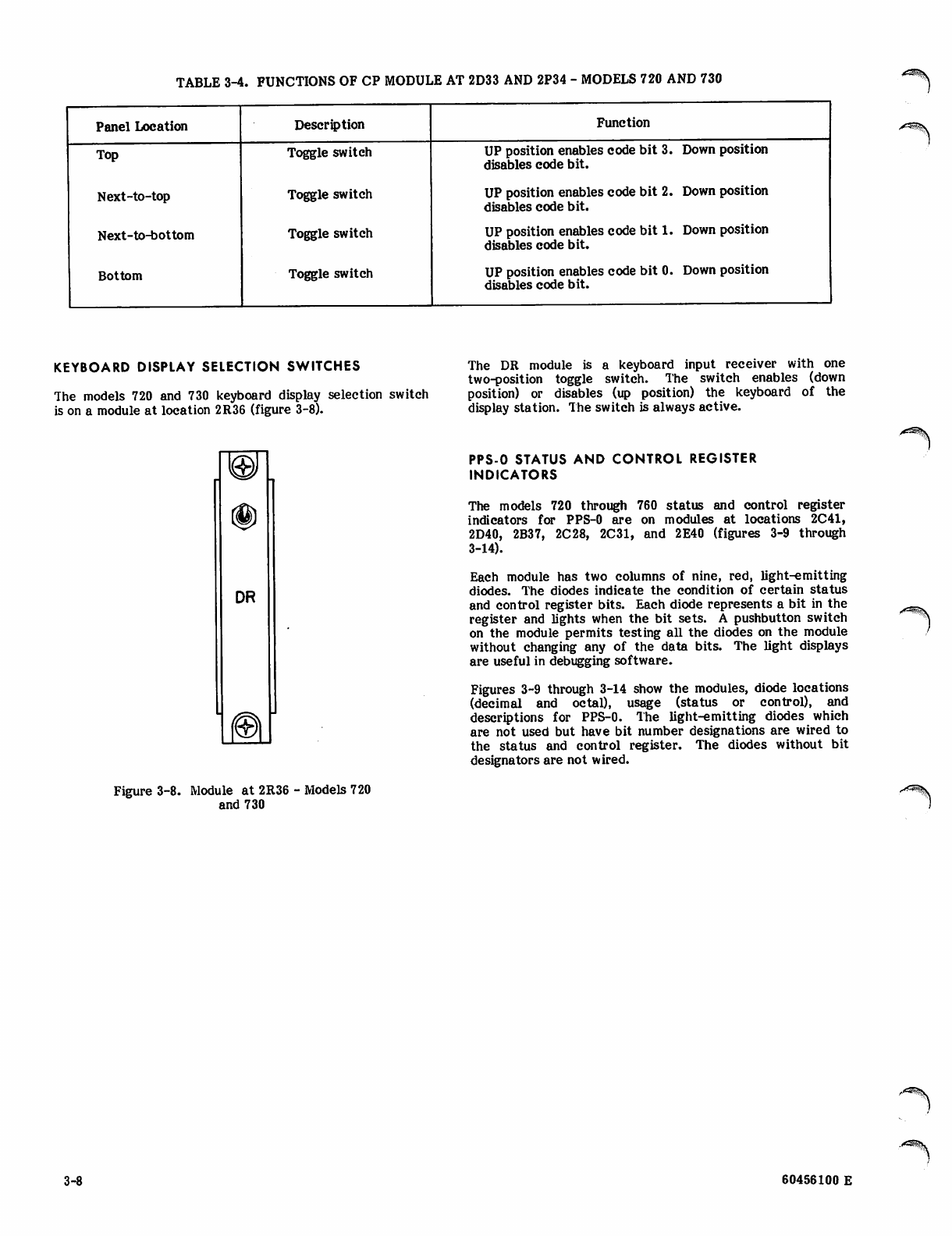 TABLE 3-4. FUNCTIONS OF CP MODULE AT 2D33 AND 2P34 - MODELS 720 AND 730

| Panel Location | Description | Function |
|---|---|---|
| Top | Toggle switch | UP position enables code bit 3. Down position disables code bit. |
| Next-to-top | Toggle switch | UP position enables code bit 2. Down position disables code bit. |
| Next-to-bottom | Toggle switch | UP position enables code bit 1. Down position disables code bit. |
| Bottom | Toggle switch | UP position enables code bit 0. Down position disables code bit. |

KEYBOARD DISPLAY SELECTION SWITCHES

The models 720 and 730 keyboard display selection switch is on a module at location 2R36 (figure 3-8).

DR

Figure 3-8. Module at 2R36 - Models 720 and 730

The DR module is a keyboard input receiver with one two-position toggle switch. The switch enables (down position) or disables (up position) the keyboard of the display station. The switch is always active.

PPS-0 STATUS AND CONTROL REGISTER INDICATORS

The models 720 through 760 status and control register indicators for PPS-0 are on modules at locations 2C41, 2D40, 2B37, 2C28, 2C31, and 2E40 (figures 3-9 through 3-14).

Each module has two columns of nine, red, light-emitting diodes. The diodes indicate the condition of certain status and control register bits. Each diode represents a bit in the register and lights when the bit sets. A pushbutton switch on the module permits testing all the diodes on the module without changing any of the data bits. The light displays are useful in debugging software.

Figures 3-9 through 3-14 show the modules, diode locations (decimal and octal), usage (status or control), and descriptions for PPS-0. The light-emitting diodes which are not used but have bit number designations are wired to the status and control register. The diodes without bit designators are not wired.

3-8

60456100 E